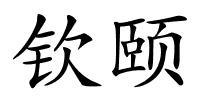 钦颐